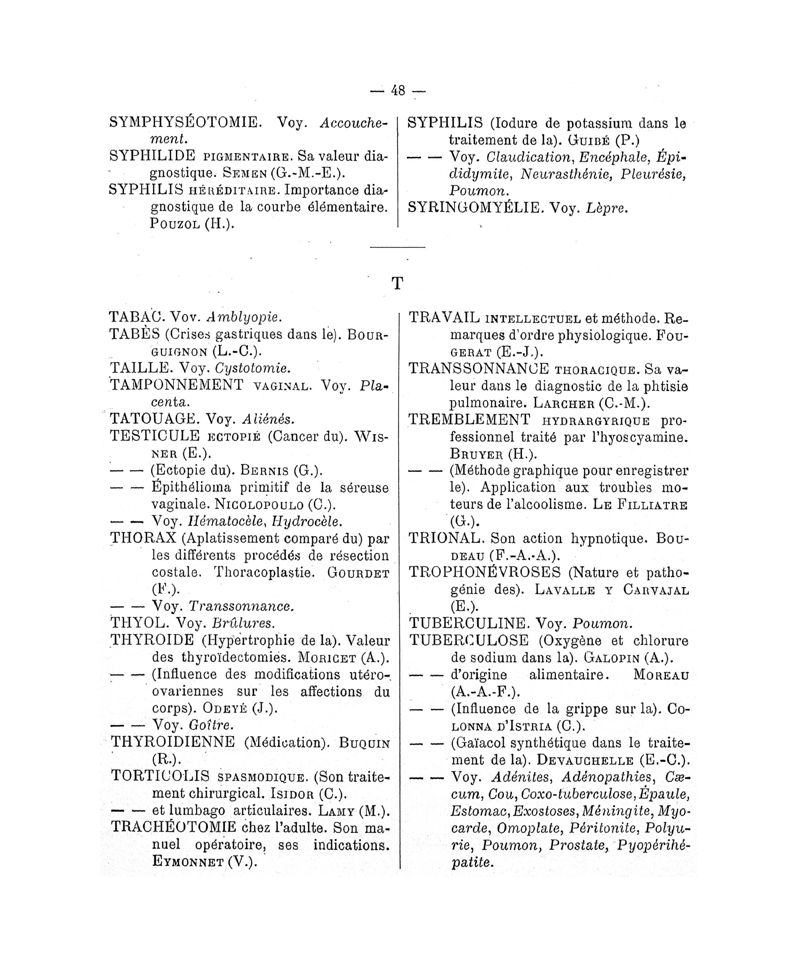 — 48 —

SYMPHYSÉOTOMIE. Voy. Accouchement.

SYPHILIDE PIGMENTAIRE. Sa valeur diagnostique. SEMEN (G.-M.-E.).

SYPHILIS HÉRÉDITAIRE. Importance diagnostique de la courbe élémentaire. POUZOL (H.).

SYPHILIS (Iodure de potassium dans le traitement de la). GUIBÉ (P.)

— — Voy. Claudication, Encéphale, Épididymite, Neurasthénie, Pleurésie, Poumon.

SYRINGOMYÉLIE. Voy. Lèpre.

T

TABAC. Voy. Amblyopie.

TABÈS (Crises gastriques dans le). BOURGUIGNON (L.-C.).

TAILLE. Voy. Cystotomie.

TAMPONNEMENT VAGINAL. Voy. Placenta.

TATOUAGE. Voy. Aliénés.

TESTICULE ECTOPIÉ (Cancer du). WISNER (E.).

— — (Ectopie du). BERNIS (G.).

— — Épithélioma primitif de la séreuse vaginale. NICOLOPOULO (C.).

— — Voy. Hématocèle, Hydrocèle.

THORAX (Aplatissement comparé du) par les différents procédés de résection costale. Thoracoplastie. GOURDET (F.).

— — Voy. Transsonnance.

THYOL. Voy. Brûlures.

THYROIDE (Hypertrophie de la). Valeur des thyroïdectomies. MORICET (A.).

— — (Influence des modifications utéro-ovariennes sur les affections du corps). ODEYÉ (J.).

— — Voy. Goître.

THYROIDIENNE (Médication). BUQUIN (R.).

TORTICOLIS SPASMODIQUE. (Son traitement chirurgical. ISIDOR (C.).

— — et lumbago articulaires. LAMY (M.).

TRACHÉOTOMIE chez l'adulte. Son manuel opératoire, ses indications. EYMONNET (V.).

TRAVAIL INTELLECTUEL et méthode. Remarques d'ordre physiologique. FOUGERAT (E.-J.).

TRANSSONNANCE THORACIQUE. Sa valeur dans le diagnostic de la phtisie pulmonaire. LARCHER (C.-M.).

TREMBLEMENT HYDRARGYRIQUE professionnel traité par l'hyoscyamine. BRUYER (H.).

— — (Méthode graphique pour enregistrer le). Application aux troubles moteurs de l'alcoolisme. LE FILLIATRE (G.).

TRIONAL. Son action hypnotique. BOUDEAU (F.-A.-A.).

TROPHONÉVROSES (Nature et pathogénie des). LAVALLE Y CARVAJAL (E.).

TUBERCULINE. Voy. Poumon.

TUBERCULOSE (Oxygène et chlorure de sodium dans la). GALOPIN (A.).

— — d'origine alimentaire. MOREAU (A.-A.-F.).

— — (Influence de la grippe sur la). COLONNA D'ISTRIA (C.).

— — (Gaïacol synthétique dans le traitement de la). DEVAUCHELLE (E.-C.).

— — Voy. Adénites, Adénopathies, Cæcum, Cou, Coxo-tuberculose, Épaule, Estomac, Exostoses, Méningite, Myocarde, Omoplate, Péritonite, Polyurie, Poumon, Prostate, Pyopérihépatite.